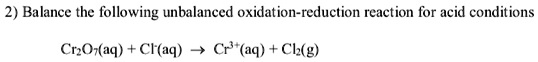 2) Balance the following unbalanced oxidation-reduction reaction for acid conditions

$Cr_2O_7(aq) + Cl^-(aq) \rightarrow Cr^{3+}(aq) + Cl_2(g)$